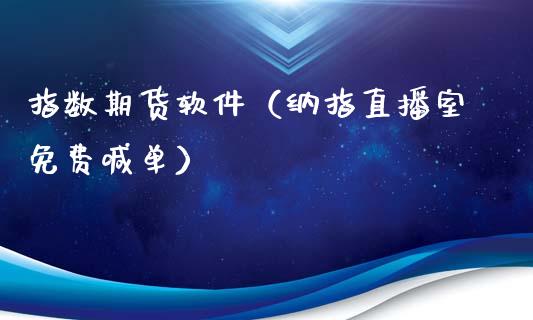 指数期货软件（纳指直播室免费喊单）